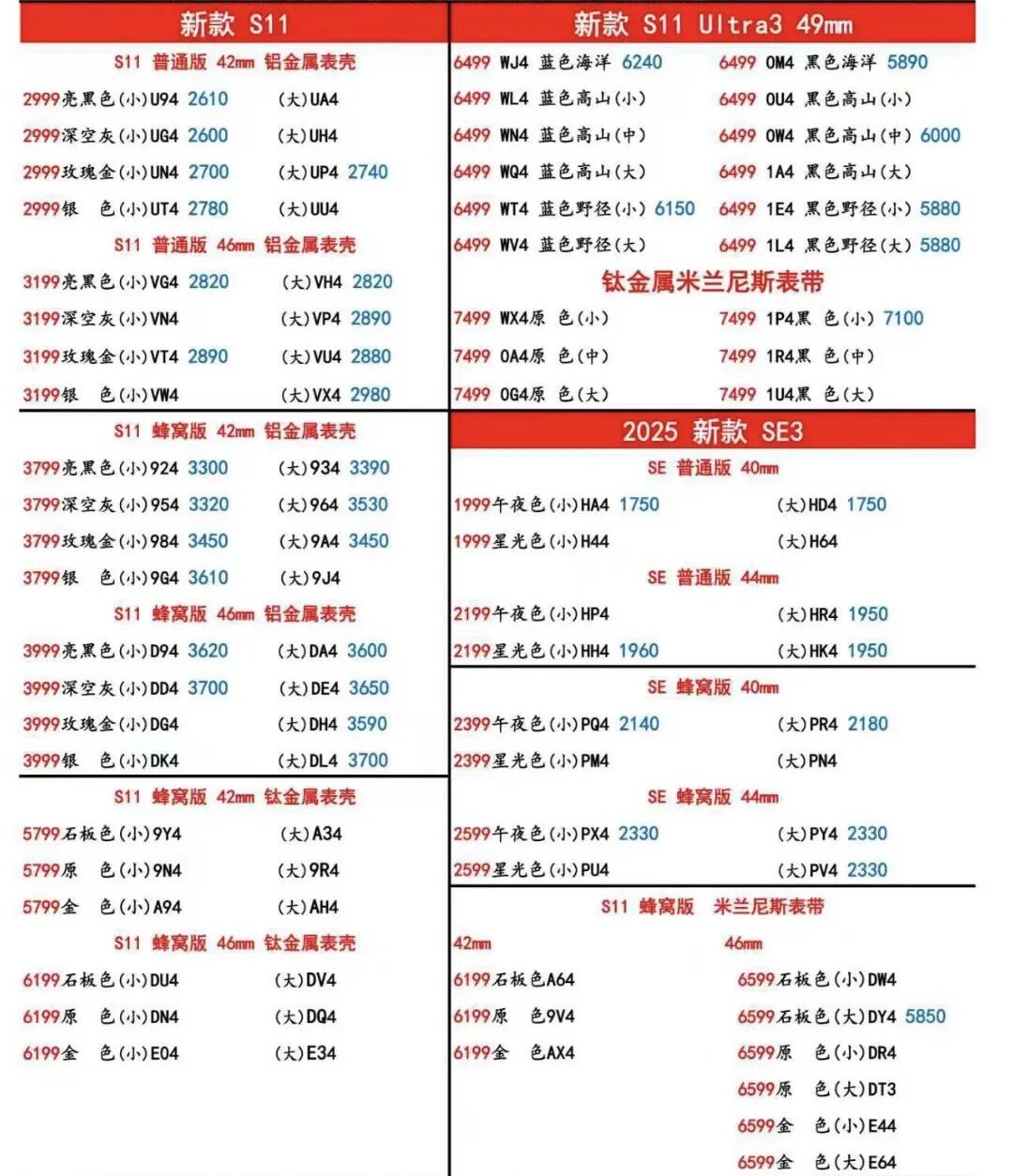 新款 S11

S11 普通版 42mm 铝金属表壳

2999亮黑色(小)U94 2610 (大)UA4
2999深空灰(小)UG4 2600 (大)UH4
2999玫瑰金(小)UN4 2700 (大)UP4 2740
2999银 色(小)UT4 2780 (大)UU4

S11 普通版 46mm 铝金属表壳

3199亮黑色(小)VG4 2820 (大)VH4 2820
3199深空灰(小)VN4 (大)VP4 2890
3199玫瑰金(小)VT4 2890 (大)VU4 2880
3199银 色(小)VW4 (大)VX4 2980

S11 蜂窝版 42mm 铝金属表壳

3799亮黑色(小)924 3300 (大)934 3390
3799深空灰(小)954 3320 (大)964 3530
3799玫瑰金(小)984 3450 (大)9A4 3450
3799银 色(小)9G4 3610 (大)9J4

S11 蜂窝版 46mm 铝金属表壳

3999亮黑色(小)D94 3620 (大)DA4 3600
3999深空灰(小)DD4 3700 (大)DE4 3650
3999玫瑰金(小)DG4 (大)DH4 3590
3999银 色(小)DK4 (大)DL4 3700

S11 蜂窝版 42mm 钛金属表壳

5799石板色(小)9Y4 (大)A34
5799原 色(小)9N4 (大)9R4
5799金 色(小)A94 (大)AH4

S11 蜂窝版 46mm 钛金属表壳

6199石板色(小)DU4 (大)DV4
6199原 色(小)DN4 (大)DQ4
6199金 色(小)E04 (大)E34

新款 S11 Ultra3 49mm

6499 WJ4 蓝色海洋 6240 6499 0M4 黑色海洋 5890
6499 WL4 蓝色高山(小) 6499 0U4 黑色高山(小)
6499 WN4 蓝色高山(中) 6499 0W4 黑色高山(中) 6000
6499 WQ4 蓝色高山(大) 6499 1A4 黑色高山(大)
6499 WT4 蓝色野径(小) 6150 6499 1E4 黑色野径(小) 5880
6499 WV4 蓝色野径(大) 6499 1L4 黑色野径(大) 5880

钛金属米兰尼斯表带

7499 WX4原 色(小) 7499 1P4黑 色(小) 7100
7499 0A4原 色(中) 7499 1R4黑 色(中)
7499 0G4原 色(大) 7499 1U4黑 色(大)

2025 新款 SE3

SE 普通版 40mm

1999午夜色(小)HA4 1750 (大)HD4 1750
1999星光色(小)H44 (大)H64

SE 普通版 44mm

2199午夜色(小)HP4 (大)HR4 1950
2199星光色(小)HH4 1960 (大)HK4 1950

SE 蜂窝版 40mm

2399午夜色(小)PQ4 2140 (大)PR4 2180
2399星光色(小)PM4 (大)PN4

SE 蜂窝版 44mm

2599午夜色(小)PX4 2330 (大)PY4 2330
2599星光色(小)PU4 (大)PV4 2330

S11 蜂窝版 米兰尼斯表带

42mm
6199石板色A64
6199原 色9V4
6199金 色AX4

46mm
6599石板色(小)DW4
6599石板色(大)DY4 5850
6599原 色(小)DR4
6599原 色(大)DT3
6599金 色(小)E44
6599金 色(大)E64